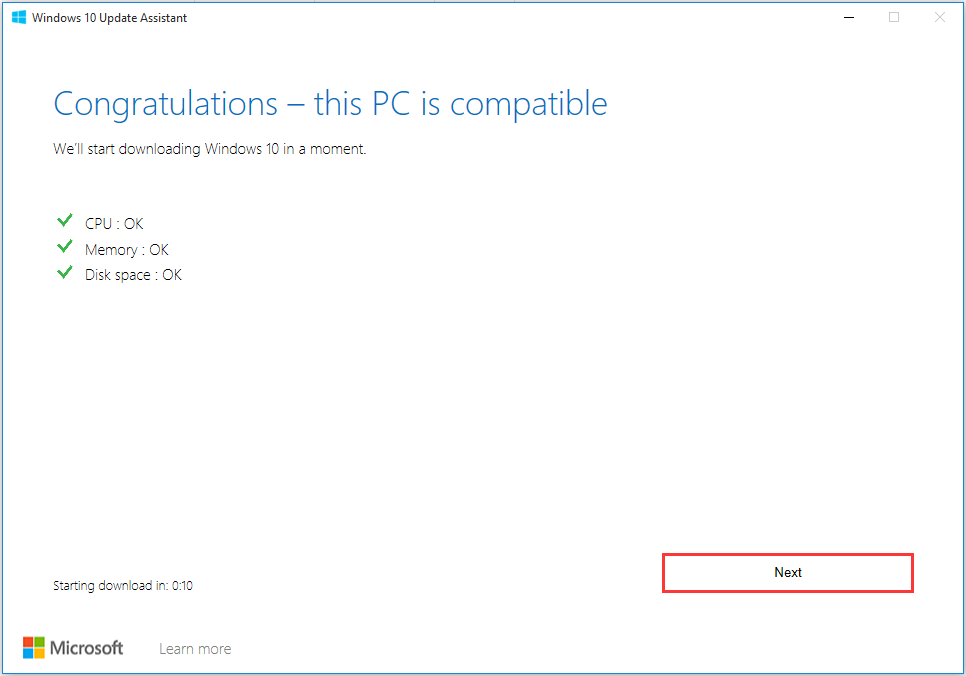 Windows 10 Update Assistant

Congratulations – this PC is compatible

We'll start downloading Windows 10 in a moment.

CPU : OK
Memory : OK
Disk space : OK

Starting download in: 0:10

Next

Microsoft

Learn more